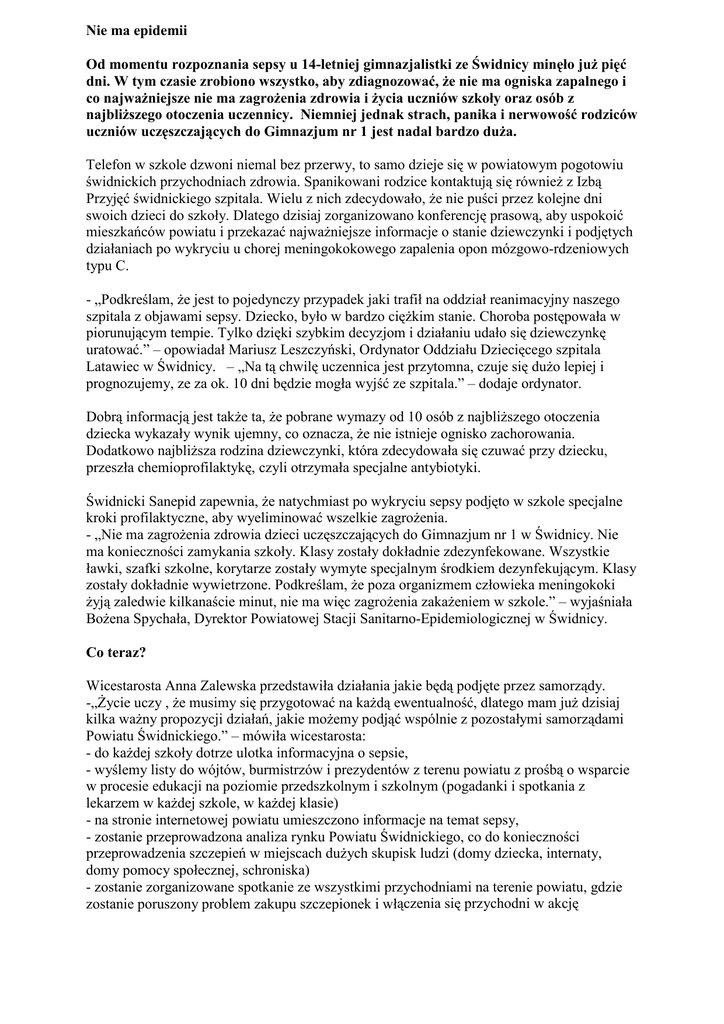 Nie ma epidemii

Od momentu rozpoznania sepsy u 14-letniej gimnazjalistki ze Świdnicy minęło już pięć dni. W tym czasie zrobiono wszystko, aby zdiagnozować, że nie ma ogniska zapalnego i co najważniejsze nie ma zagrożenia zdrowia i życia uczniów szkoły oraz osób z najbliższego otoczenia uczennicy. Niemniej jednak strach, panika i nerwowość rodziców uczniów uczęszczających do Gimnazjum nr 1 jest nadal bardzo duża.

Telefon w szkole dzwoni niemal bez przerwy, to samo dzieje się w powiatowym pogotowiu świdnickich przychodniach zdrowia. Spanikowani rodzice kontaktują się również z Izbą Przyjęć świdnickiego szpitala. Wielu z nich zdecydowało, że nie puści przez kolejne dni swoich dzieci do szkoły. Dlatego dzisiaj zorganizowano konferencję prasową, aby uspokoić mieszkańców powiatu i przekazać najważniejsze informacje o stanie dziewczynki i podjętych działaniach po wykryciu u chorej meningokokowego zapalenia opon mózgowo-rdzeniowych typu C.

- „Podkreślam, że jest to pojedynczy przypadek jaki trafił na oddział reanimacyjny naszego szpitala z objawami sepsy. Dziecko, było w bardzo ciężkim stanie. Choroba postępowała w piorunującym tempie. Tylko dzięki szybkim decyzjom i działaniu udało się dziewczynkę uratować.” – opowiadał Mariusz Leszczyński, Ordynator Oddziału Dziecięcego szpitala Latawiec w Świdnicy. – „Na tą chwilę uczennica jest przytomna, czuje się dużo lepiej i prognozujemy, ze za ok. 10 dni będzie mogła wyjść ze szpitala.” – dodaje ordynator.

Dobrą informacją jest także ta, że pobrane wymazy od 10 osób z najbliższego otoczenia dziecka wykazały wynik ujemny, co oznacza, że nie istnieje ognisko zachorowania. Dodatkowo najbliższa rodzina dziewczynki, która zdecydowała się czuwać przy dziecku, przeszła chemioprofilaktykę, czyli otrzymała specjalne antybiotyki.

Świdnicki Sanepid zapewnia, że natychmiast po wykryciu sepsy podjęto w szkole specjalne kroki profilaktyczne, aby wyeliminować wszelkie zagrożenia.
- „Nie ma zagrożenia zdrowia dzieci uczęszczających do Gimnazjum nr 1 w Świdnicy. Nie ma konieczności zamykania szkoły. Klasy zostały dokładnie zdezynfekowane. Wszystkie ławki, szafki szkolne, korytarze zostały wymyte specjalnym środkiem dezynfekującym. Klasy zostały dokładnie wywietrzone. Podkreślam, że poza organizmem człowieka meningokoki żyją zaledwie kilkanaście minut, nie ma więc zagrożenia zakażeniem w szkole.” – wyjaśniała Bożena Spychała, Dyrektor Powiatowej Stacji Sanitarno-Epidemiologicznej w Świdnicy.

Co teraz?

Wicestarosta Anna Zalewska przedstawiła działania jakie będą podjęte przez samorządy.
-„Życie uczy , że musimy się przygotować na każdą ewentualność, dlatego mam już dzisiaj kilka ważny propozycji działań, jakie możemy podjąć wspólnie z pozostałymi samorządami Powiatu Świdnickiego.” – mówiła wicestarosta:
- do każdej szkoły dotrze ulotka informacyjna o sepsie,
- wyślemy listy do wójtów, burmistrzów i prezydentów z terenu powiatu z prośbą o wsparcie w procesie edukacji na poziomie przedszkolnym i szkolnym (pogadanki i spotkania z lekarzem w każdej szkole, w każdej klasie)
- na stronie internetowej powiatu umieszczono informacje na temat sepsy,
- zostanie przeprowadzona analiza rynku Powiatu Świdnickiego, co do konieczności przeprowadzenia szczepień w miejscach dużych skupisk ludzi (domy dziecka, internaty, domy pomocy społecznej, schroniska)
- zostanie zorganizowane spotkanie ze wszystkimi przychodniami na terenie powiatu, gdzie zostanie poruszony problem zakupu szczepionek i włączenia się przychodni w akcję